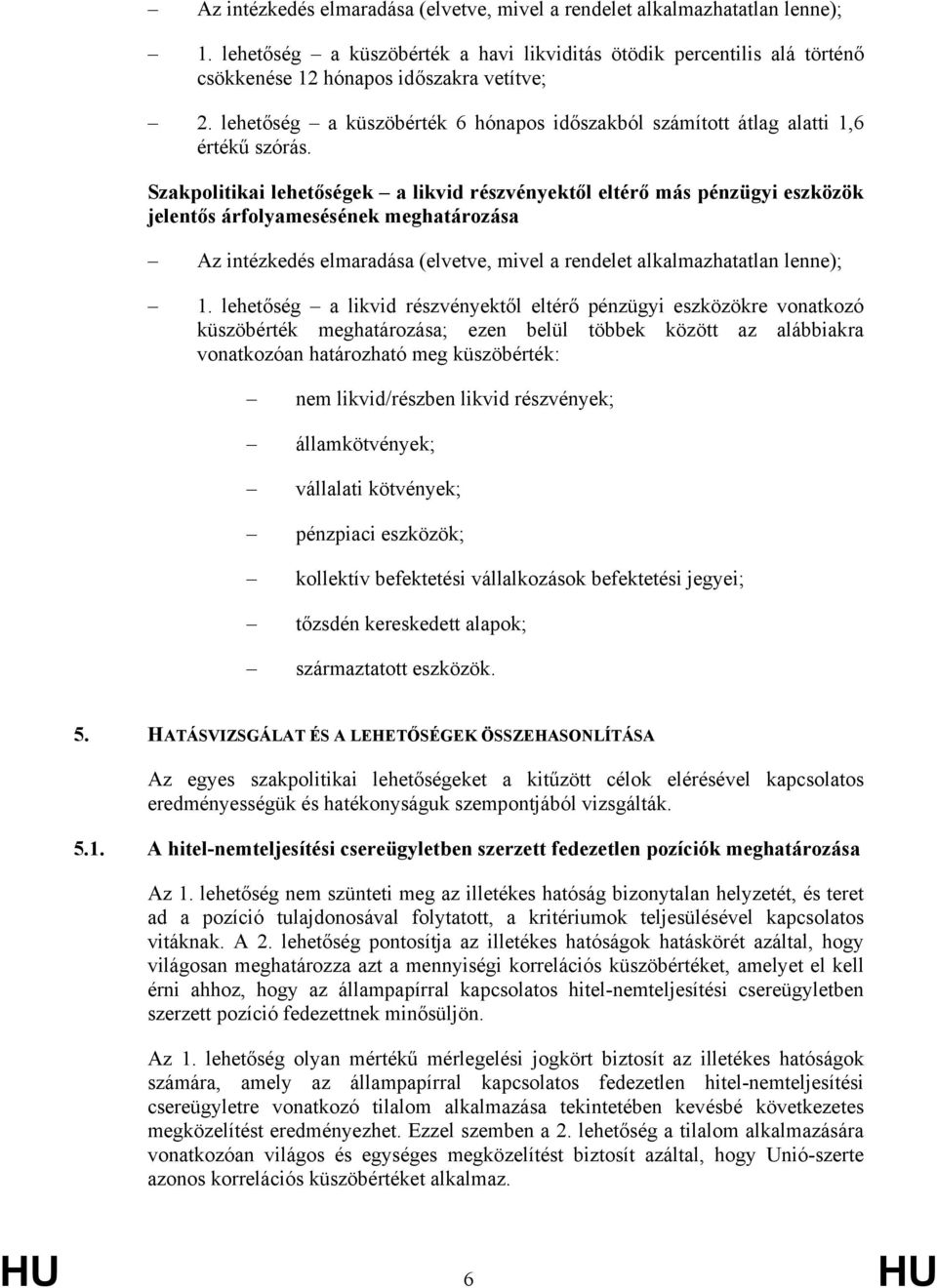 – Az intézkedés elmaradása (elvetve, mivel a rendelet alkalmazhatatlan lenne);

– 1. lehetőség – a küszöbérték a havi likviditás ötödik percentilis alá történő csökkenése 12 hónapos időszakra vetítve;

– 2. lehetőség – a küszöbérték 6 hónapos időszakból számított átlag alatti 1,6 értékű szórás.

Szakpolitikai lehetőségek – a likvid részvényektől eltérő más pénzügyi eszközök jelentős árfolyamesésének meghatározása

– Az intézkedés elmaradása (elvetve, mivel a rendelet alkalmazhatatlan lenne);

– 1. lehetőség – a likvid részvényektől eltérő pénzügyi eszközökre vonatkozó küszöbérték meghatározása; ezen belül többek között az alábbiakra vonatkozóan határozható meg küszöbérték:

– nem likvid/részben likvid részvények;

– államkötvények;

– vállalati kötvények;

– pénzpiaci eszközök;

– kollektív befektetési vállalkozások befektetési jegyei;

– tőzsdén kereskedett alapok;

– származtatott eszközök.

5. HATÁSVIZSGÁLAT ÉS A LEHETŐSÉGEK ÖSSZEHASONLÍTÁSA

Az egyes szakpolitikai lehetőségeket a kitűzött célok elérésével kapcsolatos eredményességük és hatékonyságuk szempontjából vizsgálták.

5.1. A hitel-nemteljesítési csereügyletben szerzett fedezetlen pozíciók meghatározása

Az 1. lehetőség nem szünteti meg az illetékes hatóság bizonytalan helyzetét, és teret ad a pozíció tulajdonosával folytatott, a kritériumok teljesülésével kapcsolatos vitáknak. A 2. lehetőség pontosítja az illetékes hatóságok hatáskörét azáltal, hogy világosan meghatározza azt a mennyiségi korrelációs küszöbértéket, amelyet el kell érni ahhoz, hogy az állampapírral kapcsolatos hitel-nemteljesítési csereügyletben szerzett pozíció fedezettnek minősüljön.

Az 1. lehetőség olyan mértékű mérlegelési jogkört biztosít az illetékes hatóságok számára, amely az állampapírral kapcsolatos fedezetlen hitel-nemteljesítési csereügyletre vonatkozó tilalom alkalmazása tekintetében kevésbé következetes megközelítést eredményezhet. Ezzel szemben a 2. lehetőség a tilalom alkalmazására vonatkozóan világos és egységes megközelítést biztosít azáltal, hogy Unió-szerte azonos korrelációs küszöbértéket alkalmaz.

HU 6 HU